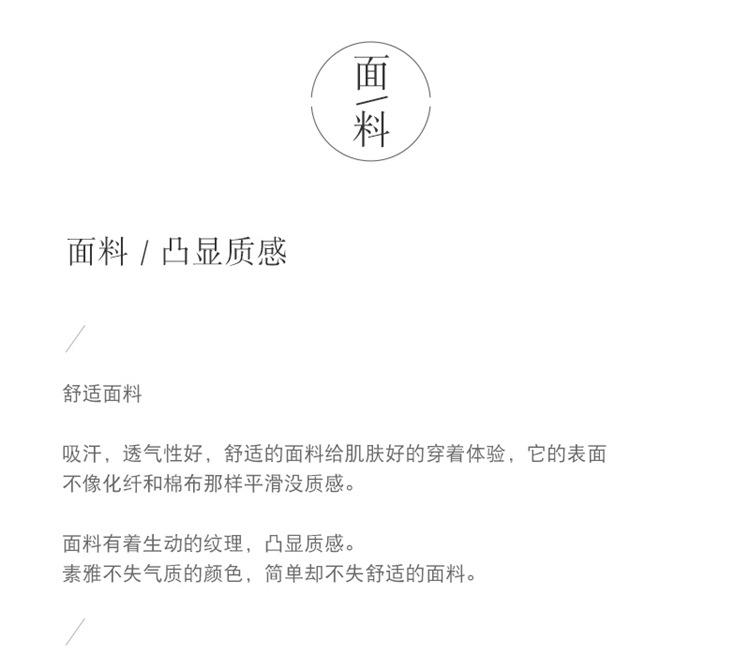 面
料

面料 / 凸显质感

舒适面料

吸汗，透气性好，舒适的面料给肌肤好的穿着体验，它的表面不像化纤和棉布那样平滑没质感。

面料有着生动的纹理，凸显质感。
素雅不失气质的颜色，简单却不失舒适的面料。